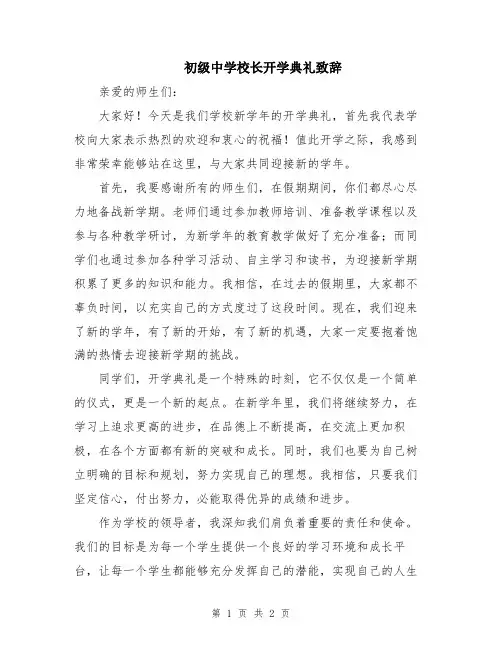 初级中学校长开学典礼致辞

亲爱的师生们：

大家好！今天是我们学校新学年的开学典礼，首先我代表学校向大家表示热烈的欢迎和衷心的祝福！值此开学之际，我感到非常荣幸能够站在这里，与大家共同迎接新的学年。

首先，我要感谢所有的师生们，在假期期间，你们都尽心尽力地备战新学期。老师们通过参加教师培训、准备教学课程以及参与各种教学研讨，为新学年的教育教学做好了充分准备；而同学们也通过参加各种学习活动、自主学习和读书，为迎接新学期积累了更多的知识和能力。我相信，在过去的假期里，大家都不辜负时间，以充实自己的方式度过了这段时间。现在，我们迎来了新的学年，有了新的开始，有了新的机遇，大家一定要抱着饱满的热情去迎接新学期的挑战。

同学们，开学典礼是一个特殊的时刻，它不仅仅是一个简单的仪式，更是一个新的起点。在新学年里，我们将继续努力，在学习上追求更高的进步，在品德上不断提高，在交流上更加积极，在各个方面都有新的突破和成长。同时，我们也要为自己树立明确的目标和规划，努力实现自己的理想。我相信，只要我们坚定信心，付出努力，必能取得优异的成绩和进步。

作为学校的领导者，我深知我们肩负着重要的责任和使命。我们的目标是为每一个学生提供一个良好的学习环境和成长平台，让每一个学生都能够充分发挥自己的潜能，实现自己的人生

第 1 页 共 2 页